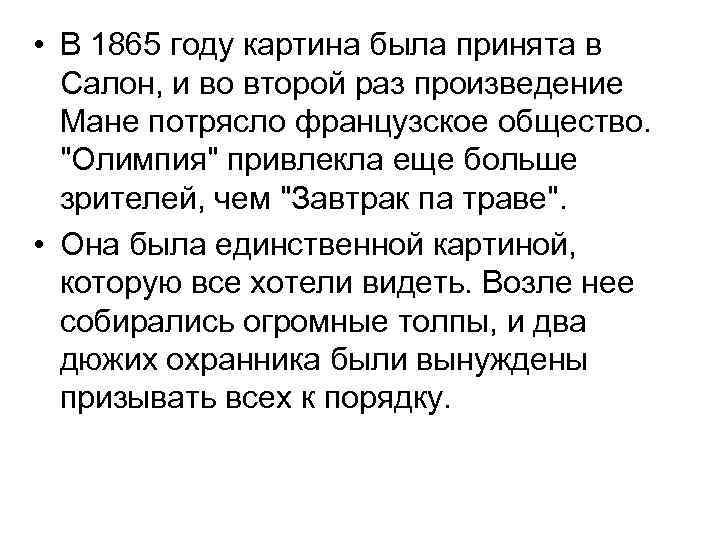 • В 1865 году картина была принята в Салон, и во второй раз произведение Мане потрясло французское общество. "Олимпия" привлекла еще больше зрителей, чем "Завтрак па траве".

• Она была единственной картиной, которую все хотели видеть. Возле нее собирались огромные толпы, и два дюжих охранника были вынуждены призывать всех к порядку.